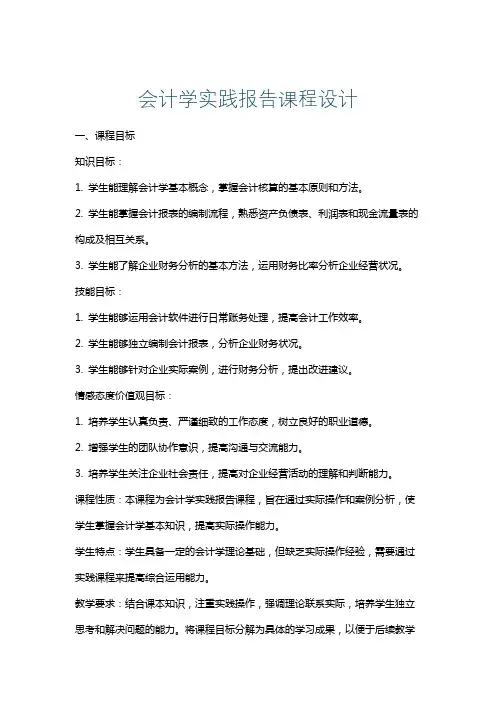 会计学实践报告课程设计

一、课程目标

知识目标：

1. 学生能理解会计学基本概念，掌握会计核算的基本原则和方法。

2. 学生能掌握会计报表的编制流程，熟悉资产负债表、利润表和现金流量表的构成及相互关系。

3. 学生能了解企业财务分析的基本方法，运用财务比率分析企业经营状况。

技能目标：

1. 学生能够运用会计软件进行日常账务处理，提高会计工作效率。

2. 学生能够独立编制会计报表，分析企业财务状况。

3. 学生能够针对企业实际案例，进行财务分析，提出改进建议。

情感态度价值观目标：

1. 培养学生认真负责、严谨细致的工作态度，树立良好的职业道德。

2. 增强学生的团队协作意识，提高沟通与交流能力。

3. 培养学生关注企业社会责任，提高对企业经营活动的理解和判断能力。

课程性质：本课程为会计学实践报告课程，旨在通过实际操作和案例分析，使学生掌握会计学基本知识，提高实际操作能力。

学生特点：学生具备一定的会计学理论基础，但缺乏实际操作经验，需要通过实践课程来提高综合运用能力。

教学要求：结合课本知识，注重实践操作，强调理论联系实际，培养学生独立思考和解决问题的能力。将课程目标分解为具体的学习成果，以便于后续教学